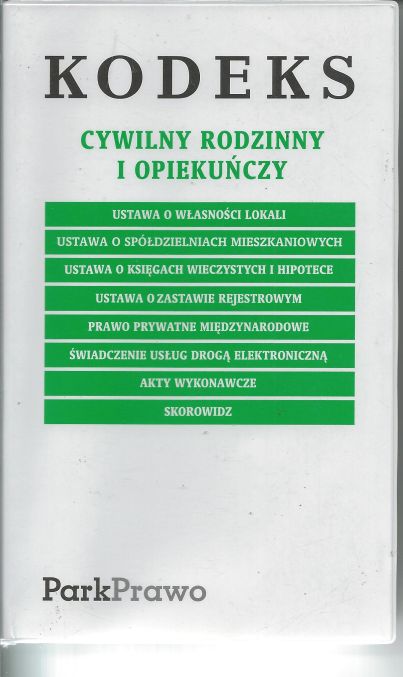 KODEKS

CYWILNY RODZINNY
I OPIEKUŃCZY

USTAWA O WŁASNOŚCI LOKALI

USTAWA O SPÓŁDZIELNIACH MIESZKANIOWYCH

USTAWA O KSIĘGACH WIECZYSTYCH I HIPOTECE

USTAWA O ZASTAWIE REJESTROWYM

PRAWO PRYWATNE MIĘDZYNARODOWE

ŚWIADCZENIE USŁUG DROGĄ ELEKTRONICZNĄ

AKTY WYKONAWCZE

SKOROWIDZ

ParkPrawo